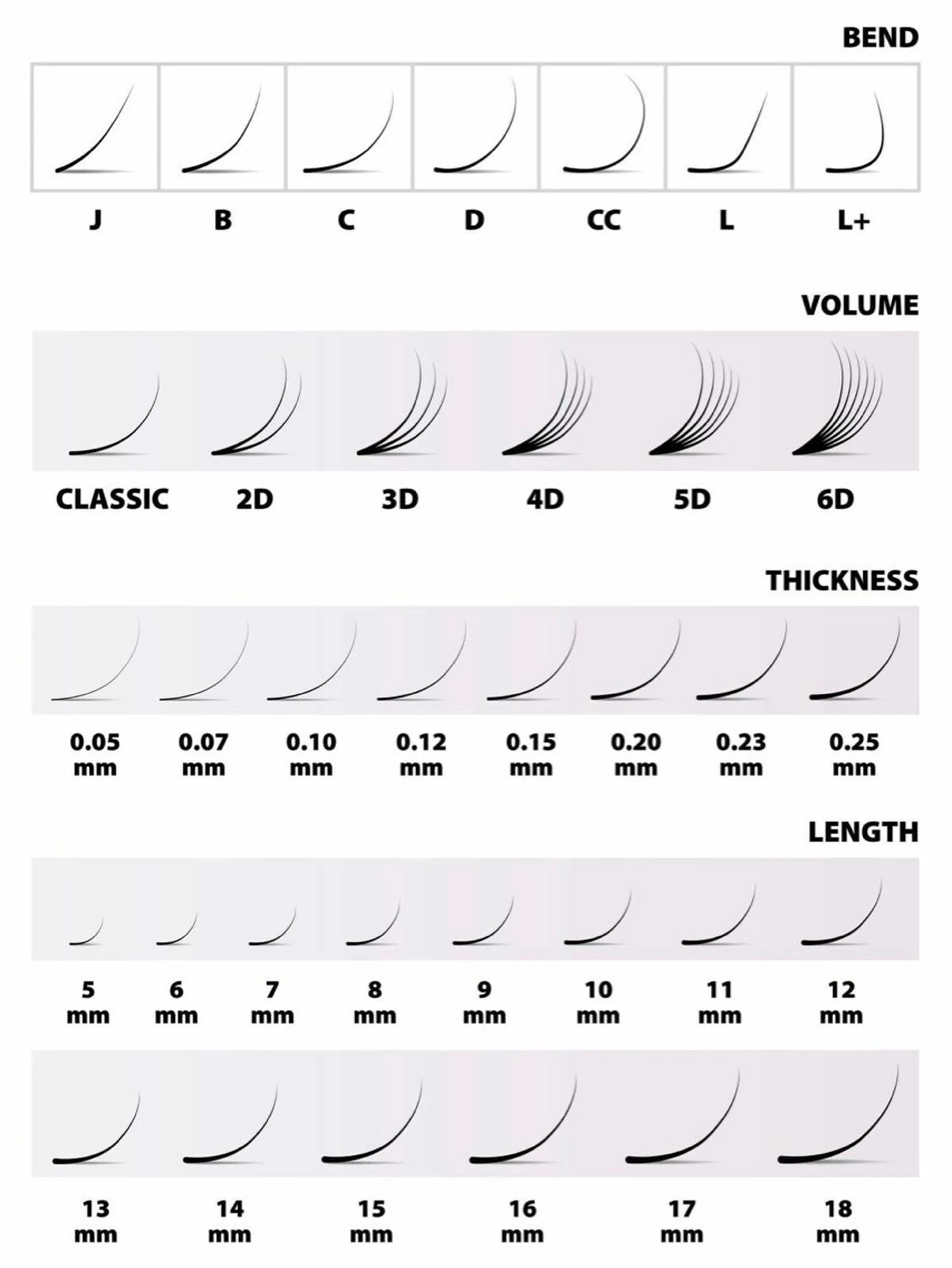 BEND

J B C D CC L L+

VOLUME

CLASSIC 2D 3D 4D 5D 6D

THICKNESS

0.05 mm 0.07 mm 0.10 mm 0.12 mm 0.15 mm 0.20 mm 0.23 mm 0.25 mm

LENGTH

5 mm 6 mm 7 mm 8 mm 9 mm 10 mm 11 mm 12 mm

13 mm 14 mm 15 mm 16 mm 17 mm 18 mm